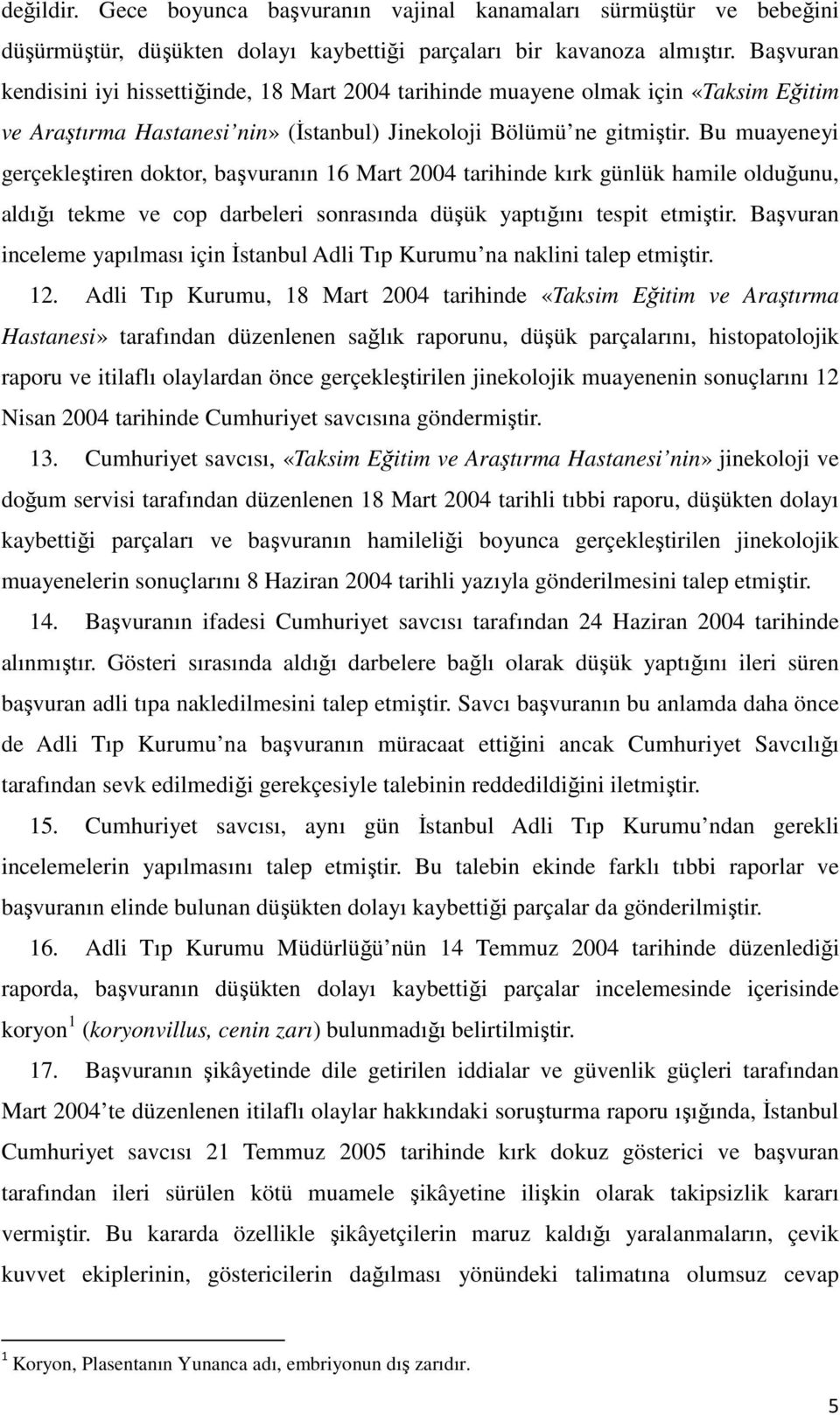 değildir. Gece boyunca başvuranın vajinal kanamaları sürmüştür ve bebeğini düşürmüştür, düşükten dolayı kaybettiği parçaları bir kavanoza almıştır. Başvuran kendisini iyi hissettiğinde, 18 Mart 2004 tarihinde muayene olmak için «Taksim Eğitim ve Araştırma Hastanesi'nin» (İstanbul) Jinekoloji Bölümü'ne gitmiştir. Bu muayeneyi gerçekleştiren doktor, başvuranın 16 Mart 2004 tarihinde kırk günlük hamile olduğunu, aldığı tekme ve cop darbeleri sonrasında düşük yaptığını tespit etmiştir. Başvuran inceleme yapılması için İstanbul Adli Tıp Kurumu'na naklini talep etmiştir.

12. Adli Tıp Kurumu, 18 Mart 2004 tarihinde «Taksim Eğitim ve Araştırma Hastanesi» tarafından düzenlenen sağlık raporunu, düşük parçalarını, histopatolojik raporu ve itilaflı olaylardan önce gerçekleştirilen jinekolojik muayenenin sonuçlarını 12 Nisan 2004 tarihinde Cumhuriyet savcısına göndermiştir.

13. Cumhuriyet savcısı, «Taksim Eğitim ve Araştırma Hastanesi'nin» jinekoloji ve doğum servisi tarafından düzenlenen 18 Mart 2004 tarihli tıbbi raporu, düşükten dolayı kaybettiği parçaları ve başvuranın hamileliği boyunca gerçekleştirilen jinekolojik muayenelerin sonuçlarını 8 Haziran 2004 tarihli yazıyla gönderilmesini talep etmiştir.

14. Başvuranın ifadesi Cumhuriyet savcısı tarafından 24 Haziran 2004 tarihinde alınmıştır. Gösteri sırasında aldığı darbelere bağlı olarak düşük yaptığını ileri süren başvuran adli tıpa nakledilmesini talep etmiştir. Savcı başvuranın bu anlamda daha önce de Adli Tıp Kurumu'na başvuranın müracaat ettiğini ancak Cumhuriyet Savcılığı tarafından sevk edilmediği gerekçesiyle talebinin reddedildiğini iletmiştir.

15. Cumhuriyet savcısı, aynı gün İstanbul Adli Tıp Kurumu'ndan gerekli incelemelerin yapılmasını talep etmiştir. Bu talebin ekinde farklı tıbbi raporlar ve başvuranın elinde bulunan düşükten dolayı kaybettiği parçalar da gönderilmiştir.

16. Adli Tıp Kurumu Müdürlüğü'nün 14 Temmuz 2004 tarihinde düzenlediği raporda, başvuranın düşükten dolayı kaybettiği parçalar incelemesinde içerisinde koryon$^1$ (koryonvillus, cenin zarı) bulunmadığı belirtilmiştir.

17. Başvuranın şikâyetinde dile getirilen iddialar ve güvenlik güçleri tarafından Mart 2004'te düzenlenen itilaflı olaylar hakkındaki soruşturma raporu ışığında, İstanbul Cumhuriyet savcısı 21 Temmuz 2005 tarihinde kırk dokuz gösterici ve başvuran tarafından ileri sürülen kötü muamele şikâyetine ilişkin olarak takipsizlik kararı vermiştir. Bu kararda özellikle şikâyetçilerin maruz kaldığı yaralanmaların, çevik kuvvet ekiplerinin, göstericilerin dağılması yönündeki talimatına olumsuz cevap

$^1$ Koryon, Plasentanın Yunanca adı, embriyonun dış zarıdır.

5